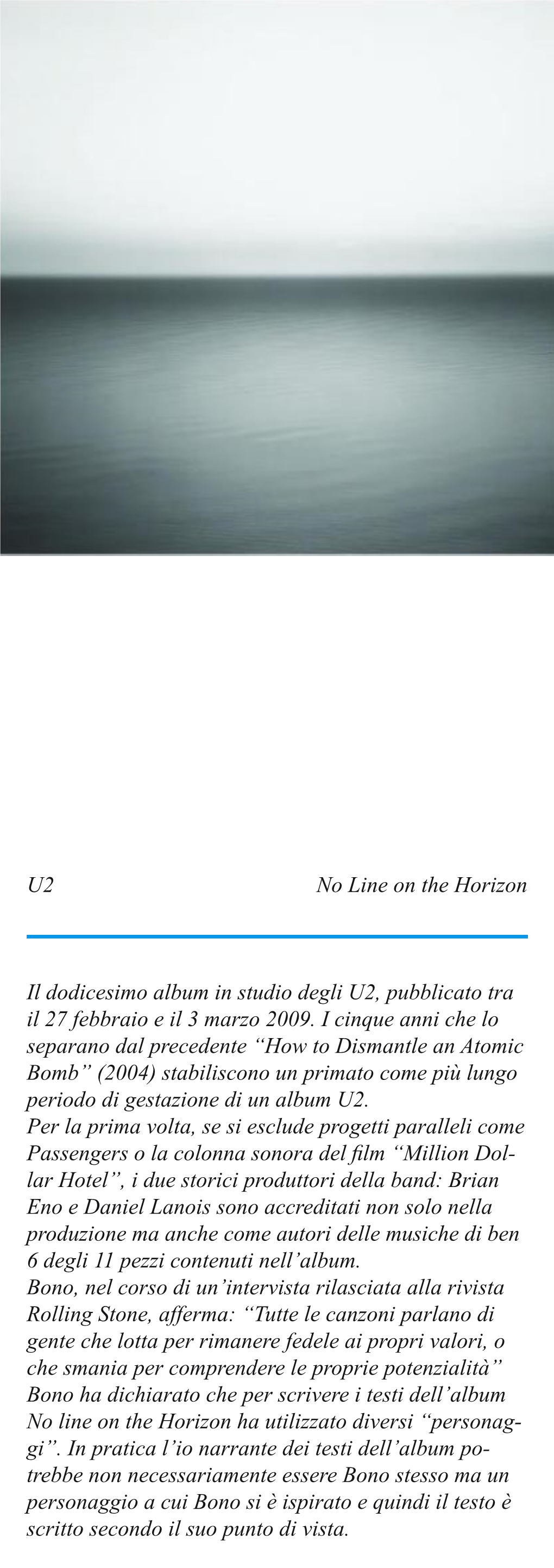 U2

No Line on the Horizon

Il dodicesimo album in studio degli U2, pubblicato tra il 27 febbraio e il 3 marzo 2009. I cinque anni che lo separano dal precedente “How to Dismantle an Atomic Bomb” (2004) stabiliscono un primato come più lungo periodo di gestazione di un album U2.
Per la prima volta, se si esclude progetti paralleli come Passengers o la colonna sonora del film “Million Dollar Hotel”, i due storici produttori della band: Brian Eno e Daniel Lanois sono accreditati non solo nella produzione ma anche come autori delle musiche di ben 6 degli 11 pezzi contenuti nell’album.
Bono, nel corso di un’intervista rilasciata alla rivista Rolling Stone, afferma: “Tutte le canzoni parlano di gente che lotta per rimanere fedele ai propri valori, o che smania per comprendere le proprie potenzialità”
Bono ha dichiarato che per scrivere i testi dell’album No line on the Horizon ha utilizzato diversi “personaggi”. In pratica l’io narrante dei testi dell’album potrebbe non necessariamente essere Bono stesso ma un personaggio a cui Bono si è ispirato e quindi il testo è scritto secondo il suo punto di vista.